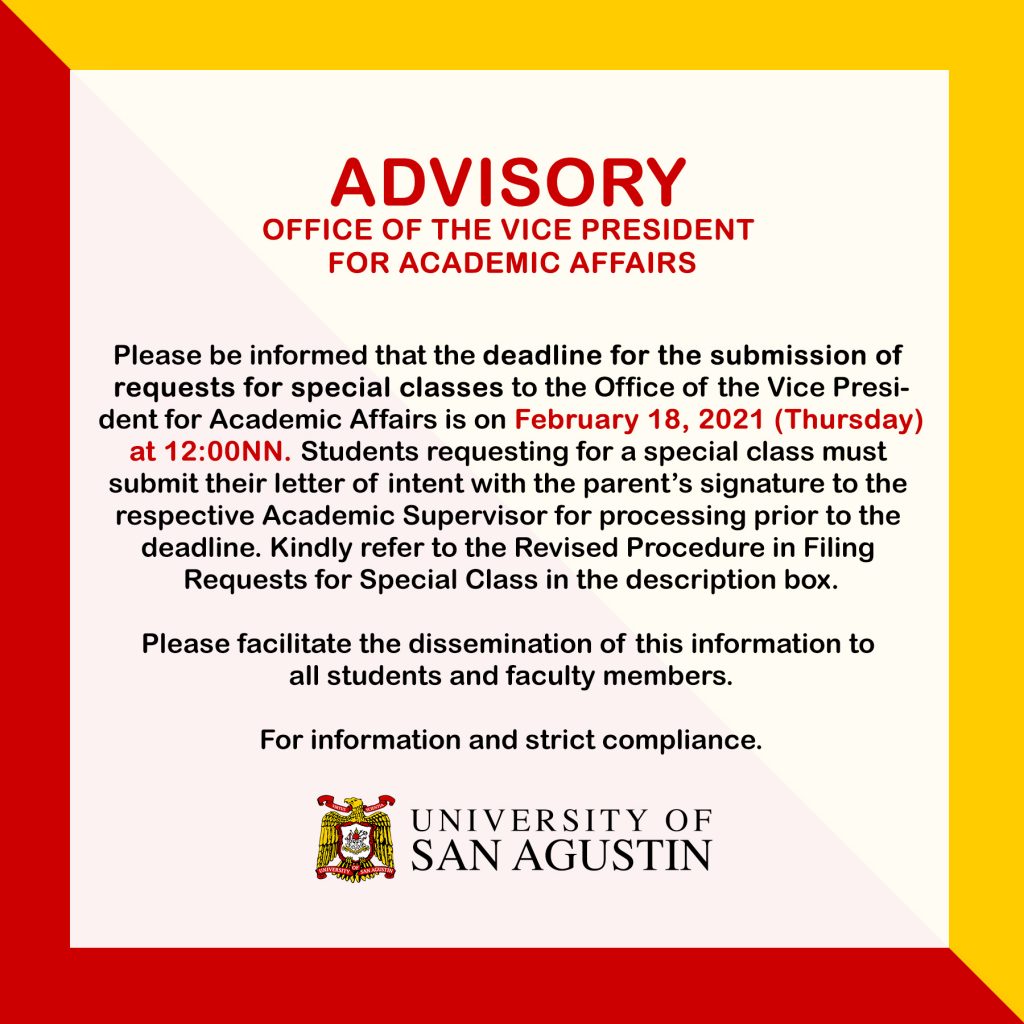 ADVISORY
OFFICE OF THE VICE PRESIDENT FOR ACADEMIC AFFAIRS

Please be informed that the deadline for the submission of requests for special classes to the Office of the Vice President for Academic Affairs is on February 18, 2021 (Thursday) at 12:00NN. Students requesting for a special class must submit their letter of intent with the parent's signature to the respective Academic Supervisor for processing prior to the deadline. Kindly refer to the Revised Procedure in Filing Requests for Special Class in the description box.

Please facilitate the dissemination of this information to all students and faculty members.

For information and strict compliance.

UNIVERSITY OF SAN AGUSTIN